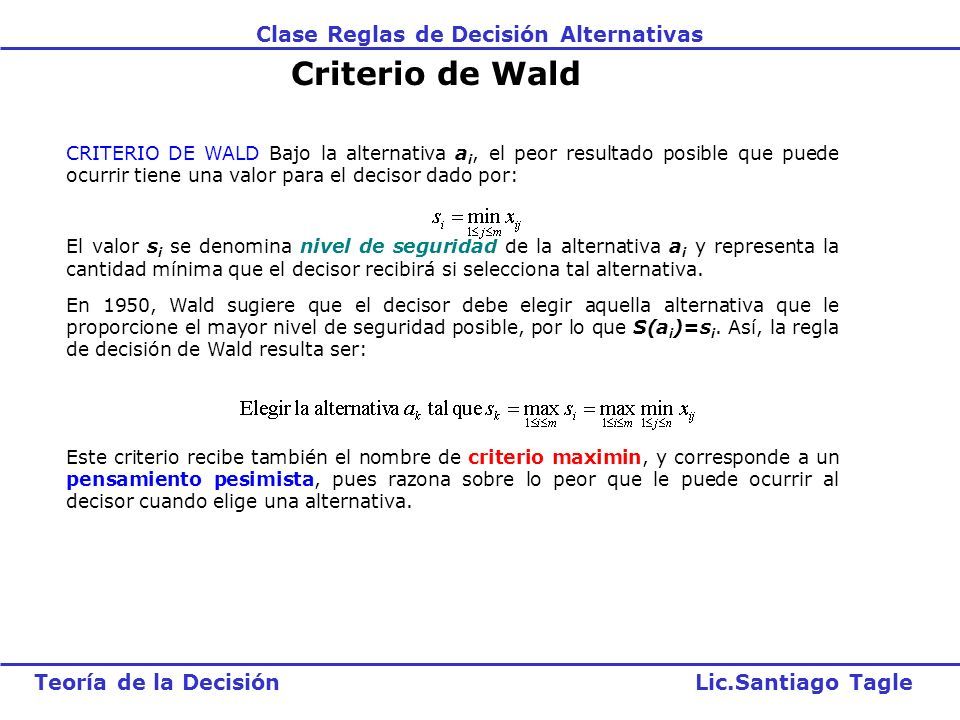 Clase Reglas de Decisión Alternativas

Criterio de Wald

CRITERIO DE WALD Bajo la alternativa $a_i$, el peor resultado posible que puede ocurrir tiene una valor para el decisor dado por:

$s_i = \min_{1 \le j \le m} x_{ij}$

El valor $s_i$ se denomina nivel de seguridad de la alternativa $a_i$ y representa la cantidad mínima que el decisor recibirá si selecciona tal alternativa.

En 1950, Wald sugiere que el decisor debe elegir aquella alternativa que le proporcione el mayor nivel de seguridad posible, por lo que $S(a_i)=s_i$. Así, la regla de decisión de Wald resulta ser:

Elegir la alternativa $a_k$ tal que $s_k = \max_{1 \le i \le m} s_i = \max_{1 \le i \le m} \min_{1 \le j \le n} x_{ij}$

Este criterio recibe también el nombre de criterio maximin, y corresponde a un pensamiento pesimista, pues razona sobre lo peor que le puede ocurrir al decisor cuando elige una alternativa.

Teoría de la Decisión

Lic.Santiago Tagle